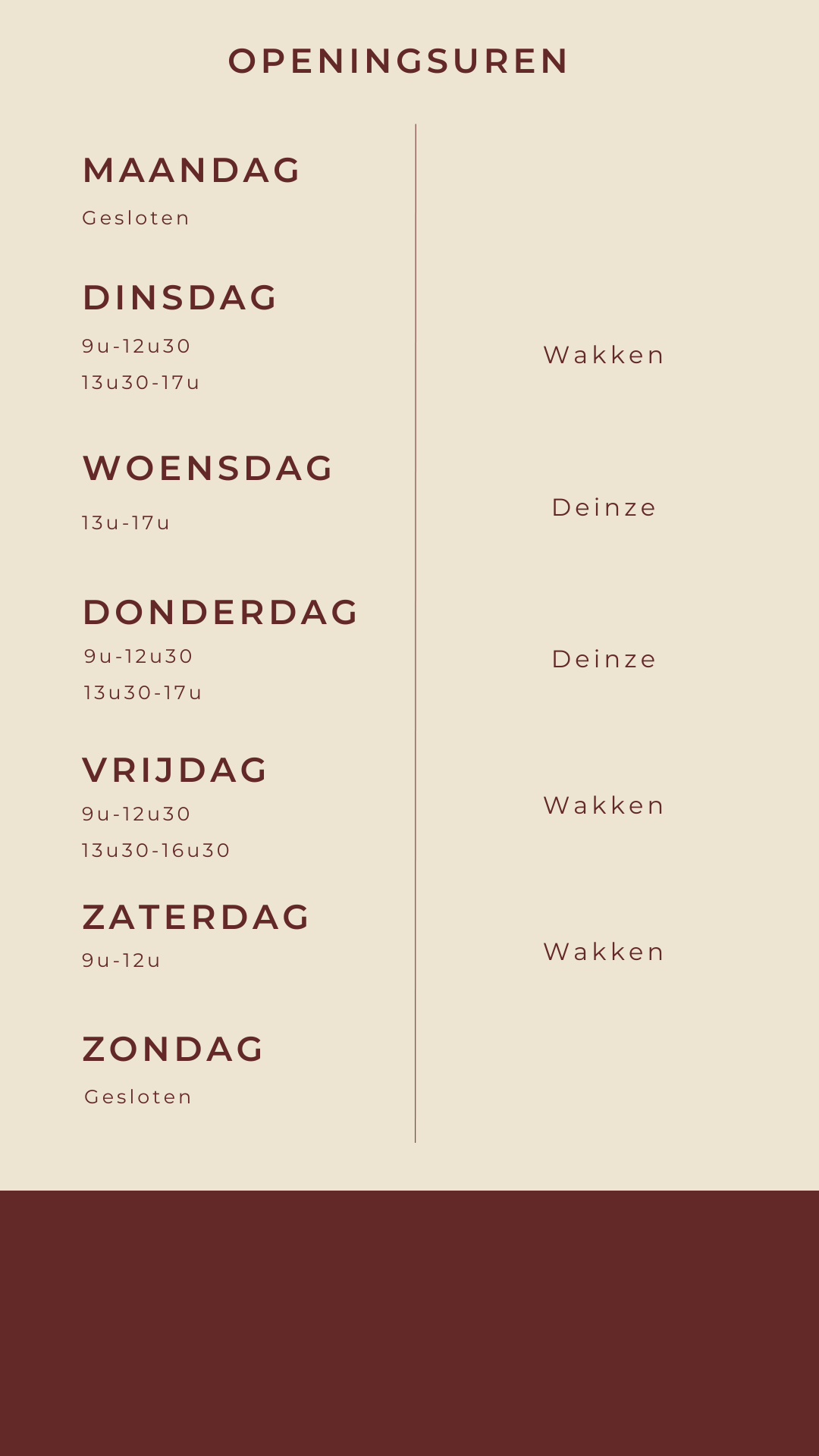 OPENINGSUREN

MAANDAG
Gesloten

DINSDAG
9u-12u30
13u30-17u

WOENSDAG
13u-17u

DONDERDAG
9u-12u30
13u30-17u

VRIJDAG
9u-12u30
13u30-16u30

ZATERDAG
9u-12u

ZONDAG
Gesloten

Wakken

Deinze

Deinze

Wakken

Wakken